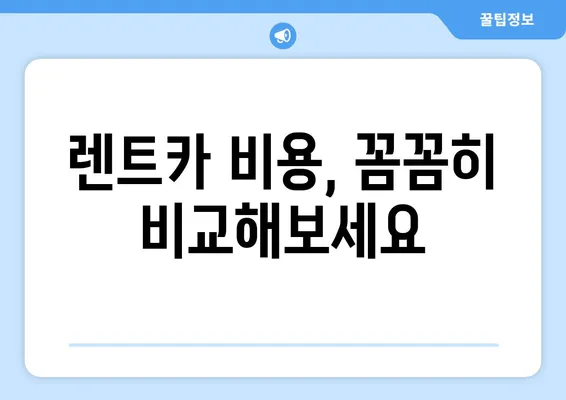 꿀팁정보

렌트카 비용, 꼼꼼히 비교해보세요